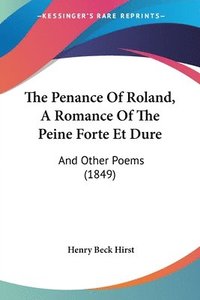 KESSINGER'S RARE REPRINTS

The Penance Of Roland, A Romance Of The Peine Forte Et Dure

And Other Poems (1849)

Henry Beck Hirst